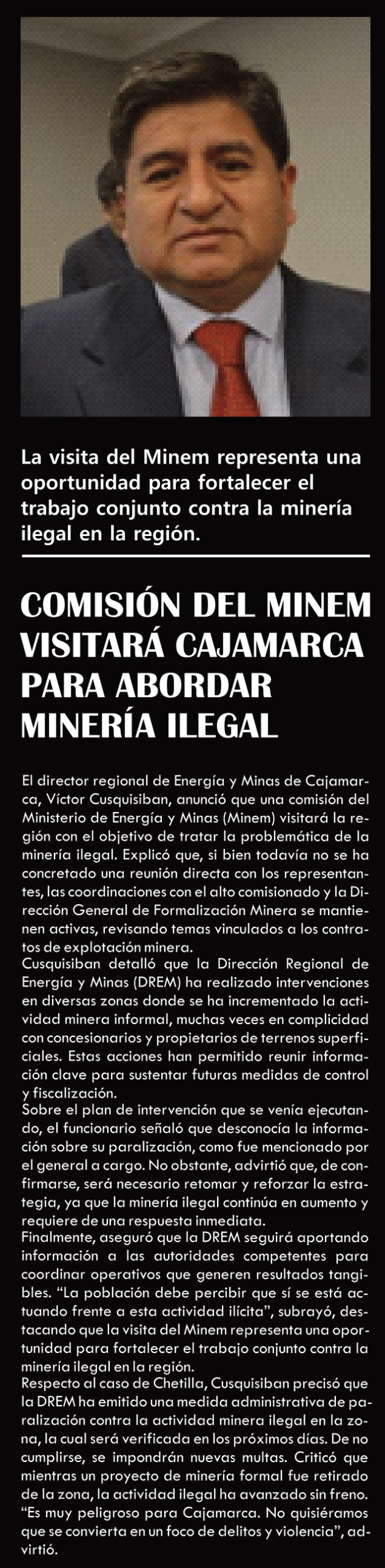 La visita del Minem representa una oportunidad para fortalecer el trabajo conjunto contra la minería ilegal en la región.

COMISIÓN DEL MINEM VISITARÁ CAJAMARCA PARA ABORDAR MINERÍA ILEGAL

El director regional de Energía y Minas de Cajamarca, Víctor Cusquisiban, anunció que una comisión del Ministerio de Energía y Minas (Minem) visitará la región con el objetivo de tratar la problemática de la minería ilegal. Explicó que, si bien todavía no se ha concretado una reunión directa con los representantes, las coordinaciones con el alto comisionado y la Dirección General de Formalización Minera se mantienen activas, revisando temas vinculados a los contratos de explotación minera.

Cusquisiban detalló que la Dirección Regional de Energía y Minas (DREM) ha realizado intervenciones en diversas zonas donde se ha incrementado la actividad minera informal, muchas veces en complicidad con concesionarios y propietarios de terrenos superficiales. Estas acciones han permitido reunir información clave para sustentar futuras medidas de control y fiscalización.

Sobre el plan de intervención que se venía ejecutando, el funcionario señaló que desconocía la información sobre su paralización, como fue mencionado por el general a cargo. No obstante, advirtió que, de confirmarse, será necesario retomar y reforzar la estrategia, ya que la minería ilegal continúa en aumento y requiere de una respuesta inmediata.

Finalmente, aseguró que la DREM seguirá aportando información a las autoridades competentes para coordinar operativos que generen resultados tangibles. "La población debe percibir que sí se está actuando frente a esta actividad ilícita", subrayó, destacando que la visita del Minem representa una oportunidad para fortalecer el trabajo conjunto contra la minería ilegal en la región.

Respecto al caso de Chetilla, Cusquisiban precisó que la DREM ha emitido una medida administrativa de paralización contra la actividad minera ilegal en la zona, la cual será verificada en los próximos días. De no cumplirse, se impondrán nuevas multas. Criticó que mientras un proyecto de minería formal fue retirado de la zona, la actividad ilegal ha avanzado sin freno. "Es muy peligroso para Cajamarca. No quisiéramos que se convierta en un foco de delitos y violencia", advirtió.